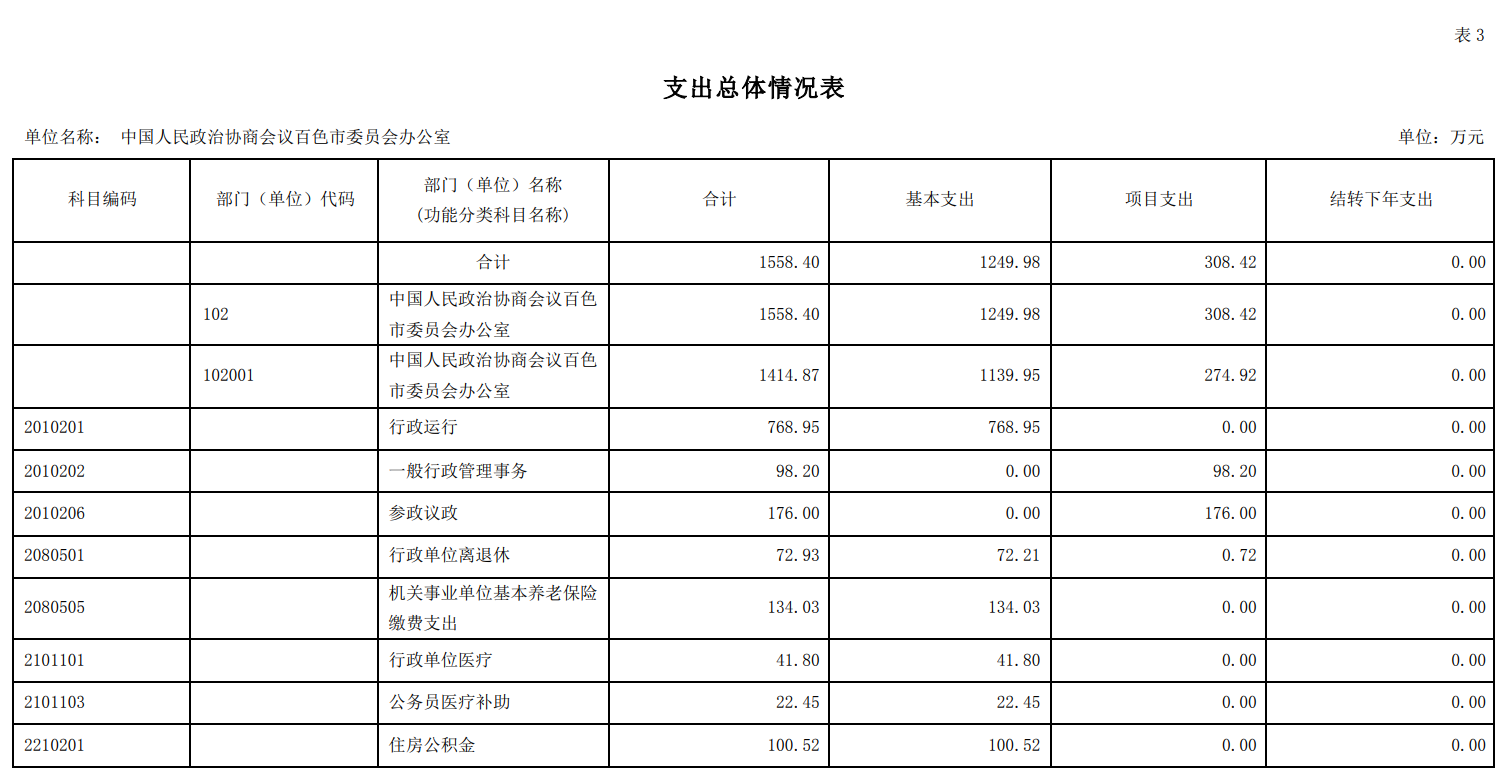 表 3

支出总体情况表

单位名称： 中国人民政治协商会议百色市委员会办公室

单位：万元

| 科目编码 | 部门（单位）代码 | 部门（单位）名称（功能分类科目名称） | 合计 | 基本支出 | 项目支出 | 结转下年支出 |
|---|---|---|---|---|---|---|
| | | 合计 | 1558.40 | 1249.98 | 308.42 | 0.00 |
| | 102 | 中国人民政治协商会议百色市委员会办公室 | 1558.40 | 1249.98 | 308.42 | 0.00 |
| | 102001 | 中国人民政治协商会议百色市委员会办公室 | 1414.87 | 1139.95 | 274.92 | 0.00 |
| 2010201 | | 行政运行 | 768.95 | 768.95 | 0.00 | 0.00 |
| 2010202 | | 一般行政管理事务 | 98.20 | 0.00 | 98.20 | 0.00 |
| 2010206 | | 参政议政 | 176.00 | 0.00 | 176.00 | 0.00 |
| 2080501 | | 行政单位离退休 | 72.93 | 72.21 | 0.72 | 0.00 |
| 2080505 | | 机关事业单位基本养老保险缴费支出 | 134.03 | 134.03 | 0.00 | 0.00 |
| 2101101 | | 行政单位医疗 | 41.80 | 41.80 | 0.00 | 0.00 |
| 2101103 | | 公务员医疗补助 | 22.45 | 22.45 | 0.00 | 0.00 |
| 2210201 | | 住房公积金 | 100.52 | 100.52 | 0.00 | 0.00 |